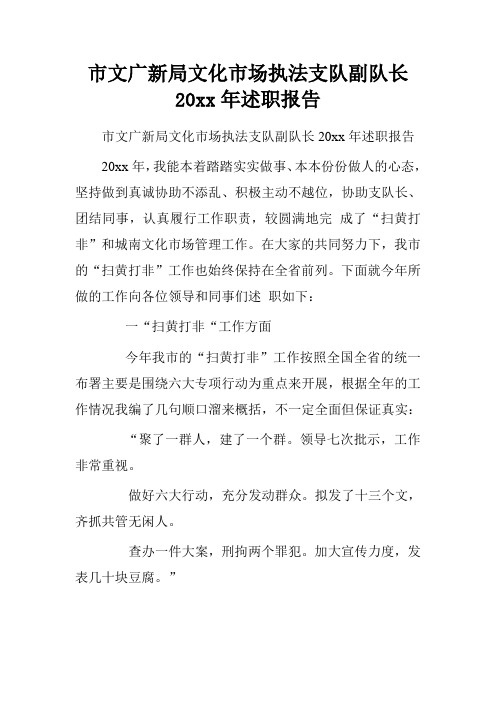 市文广新局文化市场执法支队副队长 20xx 年述职报告

市文广新局文化市场执法支队副队长 20xx 年述职报告

20xx 年，我能本着踏踏实实做事、本本份份做人的心态，坚持做到真诚协助不添乱、积极主动不越位，协助支队长、团结同事，认真履行工作职责，较圆满地完 成了“扫黄打非”和城南文化市场管理工作。在大家的共同努力下，我市的“扫黄打非”工作也始终保持在全省前列。下面就今年所做的工作向各位领导和同事们述 职如下：

一“扫黄打非“工作方面

今年我市的“扫黄打非”工作按照全国全省的统一布署主要是围绕六大专项行动为重点来开展，根据全年的工作情况我编了几句顺口溜来概括，不一定全面但保证真实：

“聚了一群人，建了一个群。领导七次批示，工作非常重视。

做好六大行动，充分发动群众。拟发了十三个文，齐抓共管无闲人。

查办一件大案，刑拘两个罪犯。加大宣传力度，发表几十块豆腐。”